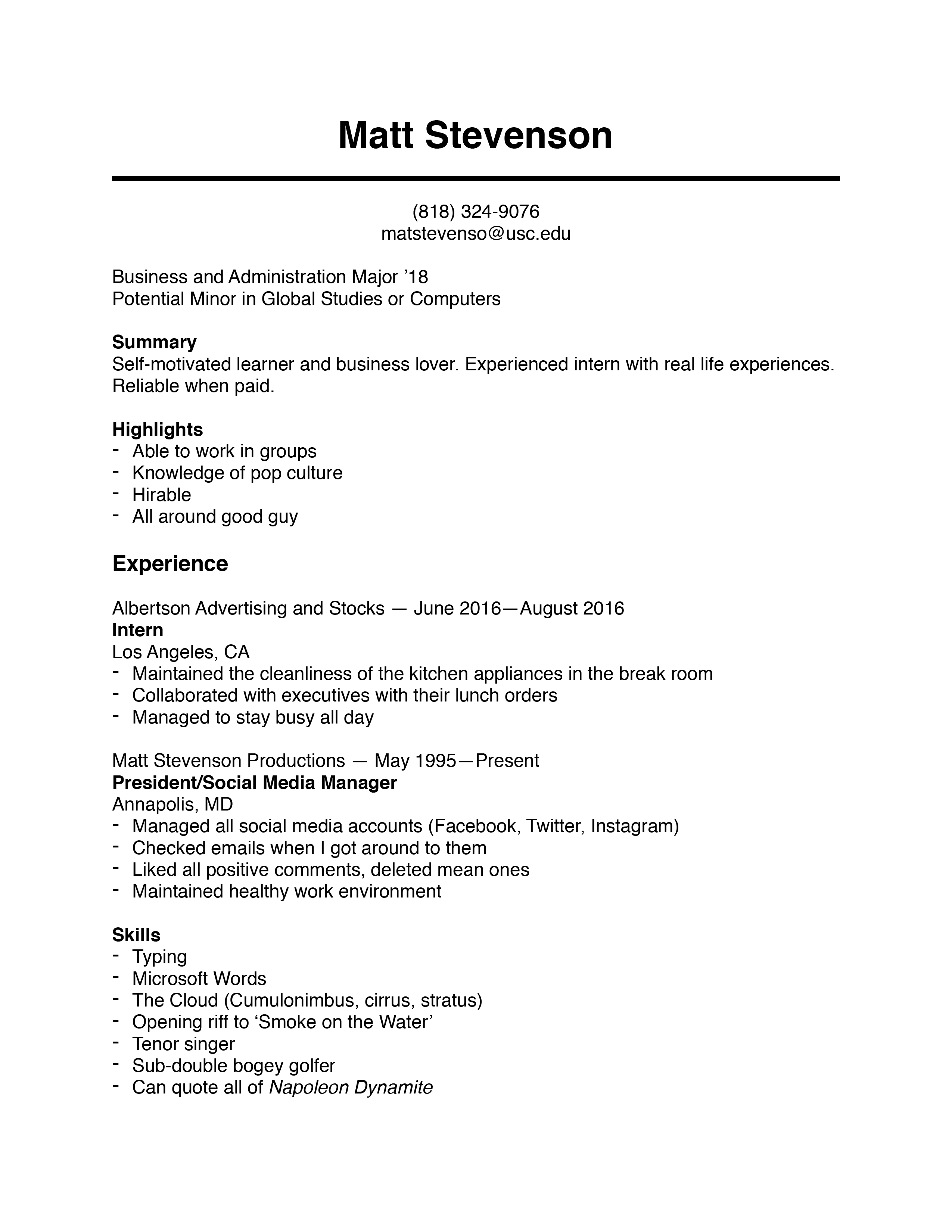 Matt Stevenson

(818) 324-9076
matstevenso@usc.edu

Business and Administration Major ’18
Potential Minor in Global Studies or Computers

Summary
Self-motivated learner and business lover. Experienced intern with real life experiences. Reliable when paid.

Highlights
- Able to work in groups
- Knowledge of pop culture
- Hirable
- All around good guy

Experience

Albertson Advertising and Stocks — June 2016—August 2016
Intern
Los Angeles, CA
- Maintained the cleanliness of the kitchen appliances in the break room
- Collaborated with executives with their lunch orders
- Managed to stay busy all day

Matt Stevenson Productions — May 1995—Present
President/Social Media Manager
Annapolis, MD
- Managed all social media accounts (Facebook, Twitter, Instagram)
- Checked emails when I got around to them
- Liked all positive comments, deleted mean ones
- Maintained healthy work environment

Skills
- Typing
- Microsoft Words
- The Cloud (Cumulonimbus, cirrus, stratus)
- Opening riff to ‘Smoke on the Water’
- Tenor singer
- Sub-double bogey golfer
- Can quote all of Napoleon Dynamite